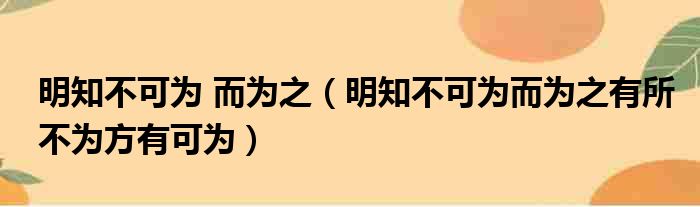 明知不可为 而为之（明知不可为而为之有所不为方有可为）